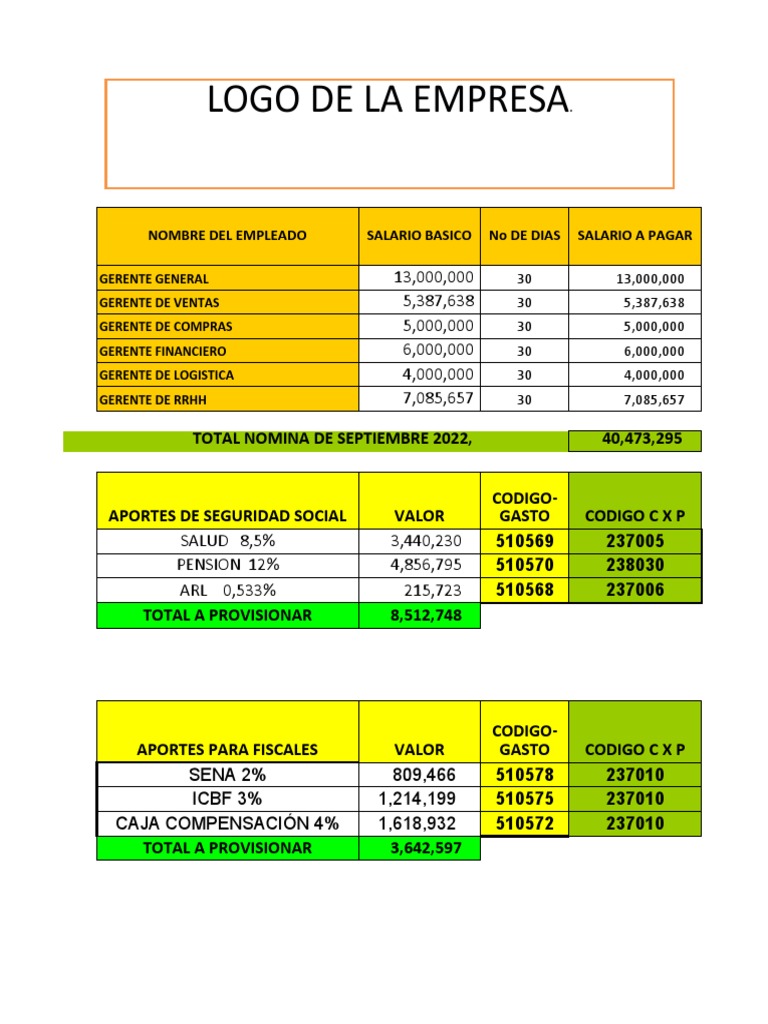 LOGO DE LA EMPRESA.

| NOMBRE DEL EMPLEADO | SALARIO BASICO | No DE DIAS | SALARIO A PAGAR |
|---|---|---|---|
| GERENTE GENERAL | 13,000,000 | 30 | 13,000,000 |
| GERENTE DE VENTAS | 5,387,638 | 30 | 5,387,638 |
| GERENTE DE COMPRAS | 5,000,000 | 30 | 5,000,000 |
| GERENTE FINANCIERO | 6,000,000 | 30 | 6,000,000 |
| GERENTE DE LOGISTICA | 4,000,000 | 30 | 4,000,000 |
| GERENTE DE RRHH | 7,085,657 | 30 | 7,085,657 |

TOTAL NOMINA DE SEPTIEMBRE 2022, 40,473,295

| APORTES DE SEGURIDAD SOCIAL | VALOR | CODIGO-GASTO | CODIGO C X P |
|---|---|---|---|
| SALUD 8,5% | 3,440,230 | 510569 | 237005 |
| PENSION 12% | 4,856,795 | 510570 | 238030 |
| ARL 0,533% | 215,723 | 510568 | 237006 |
| TOTAL A PROVISIONAR | 8,512,748 | | |

| APORTES PARA FISCALES | VALOR | CODIGO-GASTO | CODIGO C X P |
|---|---|---|---|
| SENA 2% | 809,466 | 510578 | 237010 |
| ICBF 3% | 1,214,199 | 510575 | 237010 |
| CAJA COMPENSACIÓN 4% | 1,618,932 | 510572 | 237010 |
| TOTAL A PROVISIONAR | 3,642,597 | | |